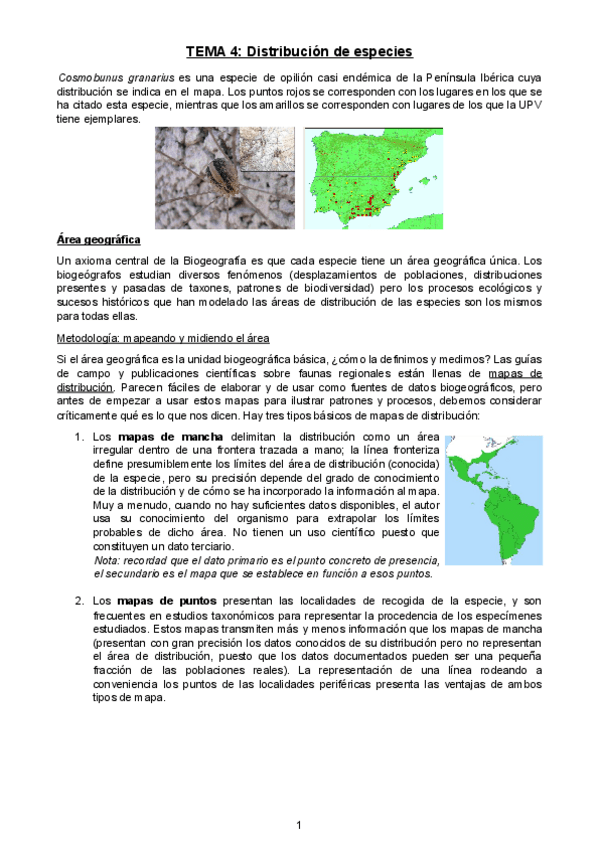 TEMA 4: Distribución de especies

Cosmobunus granarius es una especie de opilión casi endémica de la Península Ibérica cuya distribución se indica en el mapa. Los puntos rojos se corresponden con los lugares en los que se ha citado esta especie, mientras que los amarillos se corresponden con lugares de los que la UPV tiene ejemplares.

Área geográfica

Un axioma central de la Biogeografía es que cada especie tiene un área geográfica única. Los biogeógrafos estudian diversos fenómenos (desplazamientos de poblaciones, distribuciones presentes y pasadas de taxones, patrones de biodiversidad) pero los procesos ecológicos y sucesos históricos que han modelado las áreas de distribución de las especies son los mismos para todas ellas.

Metodología: mapeando y midiendo el área

Si el área geográfica es la unidad biogeográfica básica, ¿cómo la definimos y medimos? Las guías de campo y publicaciones científicas sobre faunas regionales están llenas de mapas de distribución. Parecen fáciles de elaborar y de usar como fuentes de datos biogeográficos, pero antes de empezar a usar estos mapas para ilustrar patrones y procesos, debemos considerar críticamente qué es lo que nos dicen. Hay tres tipos básicos de mapas de distribución:

1. Los mapas de mancha delimitan la distribución como un área irregular dentro de una frontera trazada a mano; la línea fronteriza define presumiblemente los límites del área de distribución (conocida) de la especie, pero su precisión depende del grado de conocimiento de la distribución y de cómo se ha incorporado la información al mapa. Muy a menudo, cuando no hay suficientes datos disponibles, el autor usa su conocimiento del organismo para extrapolar los límites probables de dicho área. No tienen un uso científico puesto que constituyen un dato terciario.
Nota: recordad que el dato primario es el punto concreto de presencia, el secundario es el mapa que se establece en función a esos puntos.

2. Los mapas de puntos presentan las localidades de recogida de la especie, y son frecuentes en estudios taxonómicos para representar la procedencia de los especímenes estudiados. Estos mapas transmiten más y menos información que los mapas de mancha (presentan con gran precisión los datos conocidos de su distribución pero no representan el área de distribución, puesto que los datos documentados pueden ser una pequeña fracción de las poblaciones reales). La representación de una línea rodeando a conveniencia los puntos de las localidades periféricas presenta las ventajas de ambos tipos de mapa.

1